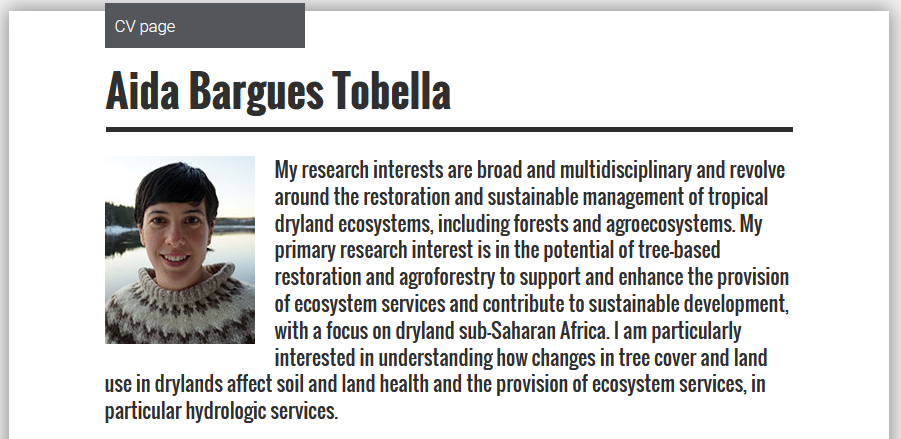 CV page

Aida Bargues Tobella

My research interests are broad and multidisciplinary and revolve around the restoration and sustainable management of tropical dryland ecosystems, including forests and agroecosystems. My primary research interest is in the potential of tree-based restoration and agroforestry to support and enhance the provision of ecosystem services and contribute to sustainable development, with a focus on dryland sub-Saharan Africa. I am particularly interested in understanding how changes in tree cover and land use in drylands affect soil and land health and the provision of ecosystem services, in particular hydrologic services.